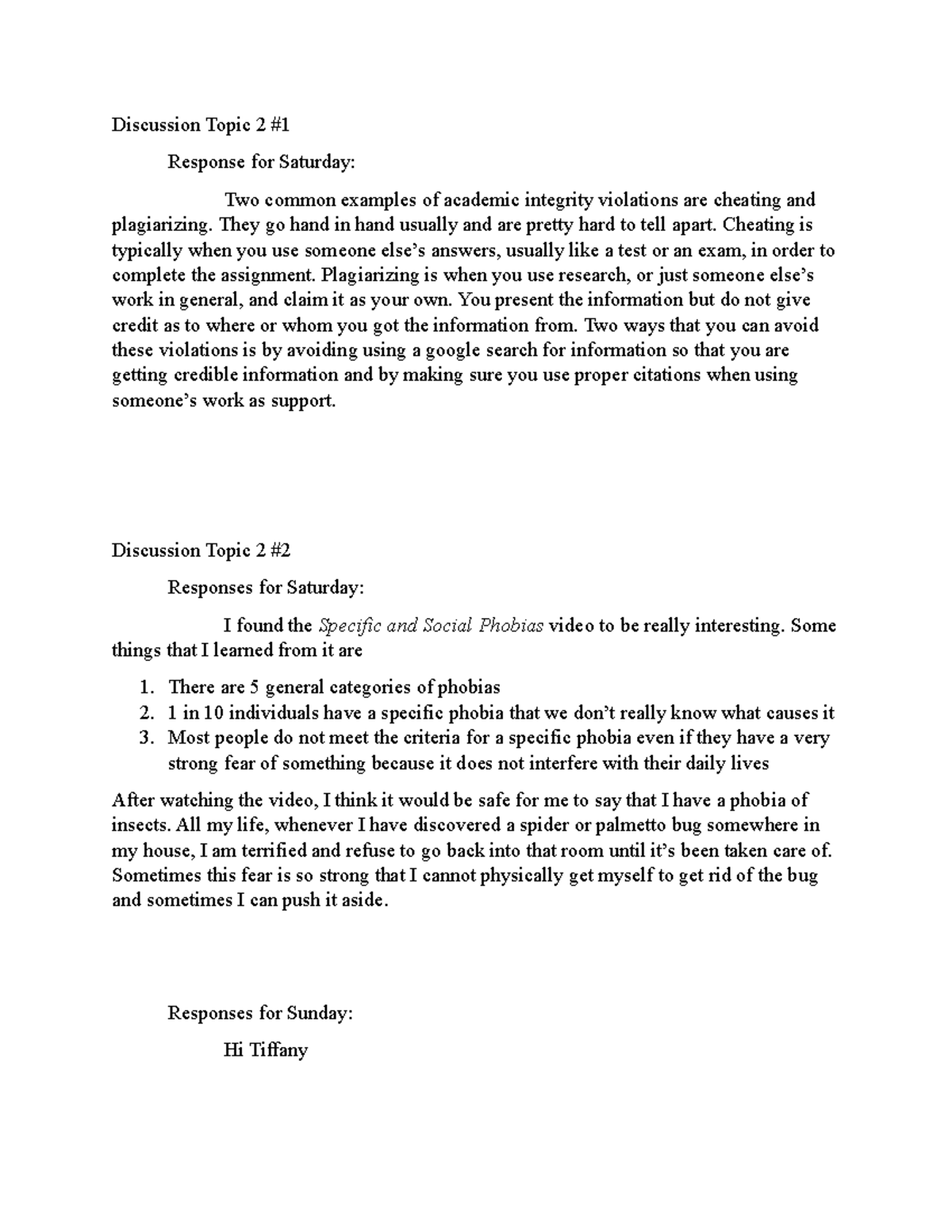 Discussion Topic 2 #1

Response for Saturday:

Two common examples of academic integrity violations are cheating and plagiarizing. They go hand in hand usually and are pretty hard to tell apart. Cheating is typically when you use someone else's answers, usually like a test or an exam, in order to complete the assignment. Plagiarizing is when you use research, or just someone else's work in general, and claim it as your own. You present the information but do not give credit as to where or whom you got the information from. Two ways that you can avoid these violations is by avoiding using a google search for information so that you are getting credible information and by making sure you use proper citations when using someone's work as support.

Discussion Topic 2 #2

Responses for Saturday:

I found the Specific and Social Phobias video to be really interesting. Some things that I learned from it are

1. There are 5 general categories of phobias
2. 1 in 10 individuals have a specific phobia that we don't really know what causes it
3. Most people do not meet the criteria for a specific phobia even if they have a very strong fear of something because it does not interfere with their daily lives

After watching the video, I think it would be safe for me to say that I have a phobia of insects. All my life, whenever I have discovered a spider or palmetto bug somewhere in my house, I am terrified and refuse to go back into that room until it's been taken care of. Sometimes this fear is so strong that I cannot physically get myself to get rid of the bug and sometimes I can push it aside.

Responses for Sunday:

Hi Tiffany